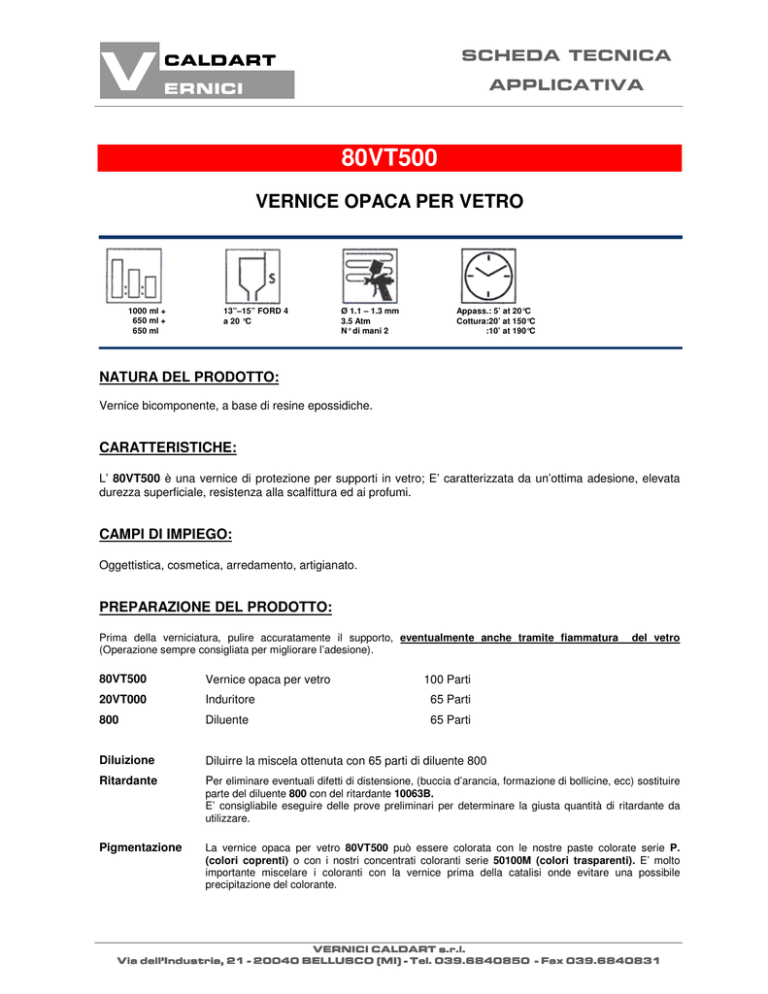 V CALDART
ERNICI

SCHEDA TECNICA
APPLICATIVA

80VT500

VERNICE OPACA PER VETRO

1000 ml +
650 ml +
650 ml

13"–15" FORD 4
a 20 °C

Ø 1.1 – 1.3 mm
3.5 Atm
N° di mani 2

Appass.: 5' at 20°C
Cottura:20' at 150°C
:10' at 190°C

NATURA DEL PRODOTTO:

Vernice bicomponente, a base di resine epossidiche.

CARATTERISTICHE:

L' 80VT500 è una vernice di protezione per supporti in vetro; E' caratterizzata da un'ottima adesione, elevata durezza superficiale, resistenza alla scalfittura ed ai profumi.

CAMPI DI IMPIEGO:

Oggettistica, cosmetica, arredamento, artigianato.

PREPARAZIONE DEL PRODOTTO:

Prima della verniciatura, pulire accuratamente il supporto, eventualmente anche tramite fiammatura del vetro (Operazione sempre consigliata per migliorare l'adesione).

| 80VT500 | Vernice opaca per vetro | 100 Parti |
|---|---|---|
| 20VT000 | Induritore | 65 Parti |
| 800 | Diluente | 65 Parti |

Diluizione Diluirre la miscela ottenuta con 65 parti di diluente 800

Ritardante Per eliminare eventuali difetti di distensione, (buccia d'arancia, formazione di bollicine, ecc) sostituire parte del diluente 800 con del ritardante 10063B.
E' consigliabile eseguire delle prove preliminari per determinare la giusta quantità di ritardante da utilizzare.

Pigmentazione La vernice opaca per vetro 80VT500 può essere colorata con le nostre paste colorate serie P. (colori coprenti) o con i nostri concentrati coloranti serie 50100M (colori trasparenti). E' molto importante miscelare i coloranti con la vernice prima della catalisi onde evitare una possibile precipitazione del colorante.

VERNICI CALDART s.r.l.
Via dell'Industria, 21 - 20040 BELLUSCO (MI) - Tel. 039.6840850 - Fax 039.6840831